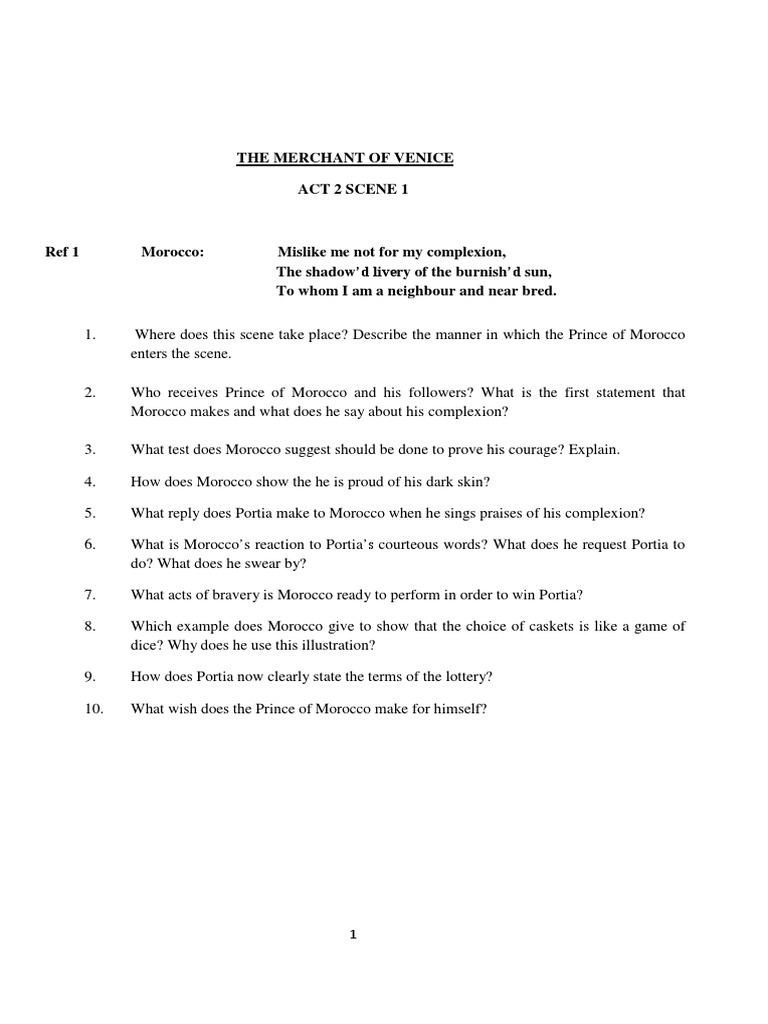 THE MERCHANT OF VENICE

ACT 2 SCENE 1

Ref 1 Morocco: Mislike me not for my complexion,
The shadow'd livery of the burnish'd sun,
To whom I am a neighbour and near bred.

1. Where does this scene take place? Describe the manner in which the Prince of Morocco enters the scene.

2. Who receives Prince of Morocco and his followers? What is the first statement that Morocco makes and what does he say about his complexion?

3. What test does Morocco suggest should be done to prove his courage? Explain.

4. How does Morocco show the he is proud of his dark skin?

5. What reply does Portia make to Morocco when he sings praises of his complexion?

6. What is Morocco's reaction to Portia's courteous words? What does he request Portia to do? What does he swear by?

7. What acts of bravery is Morocco ready to perform in order to win Portia?

8. Which example does Morocco give to show that the choice of caskets is like a game of dice? Why does he use this illustration?

9. How does Portia now clearly state the terms of the lottery?

10. What wish does the Prince of Morocco make for himself?

1